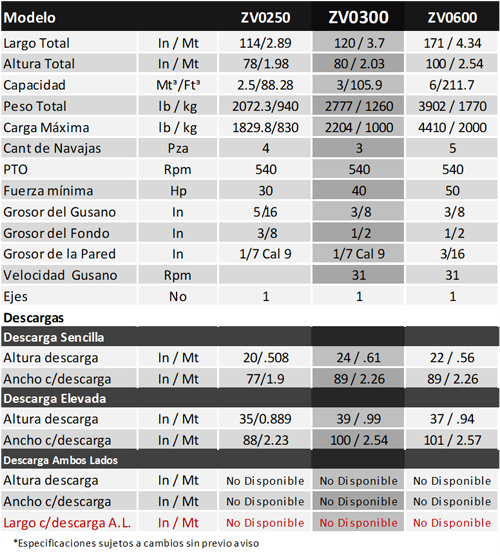 | Modelo | | ZV0250 | ZV0300 | ZV0600 |
|---|---|---|---|---|
| Largo Total | In / Mt | 114/2.89 | 120 / 3.7 | 171 / 4.34 |
| Altura Total | In / Mt | 78/1.98 | 80 / 2.03 | 100 / 2.54 |
| Capacidad | Mt³/Ft³ | 2.5/88.28 | 3/105.9 | 6/211.7 |
| Peso Total | lb / kg | 2072.3/940 | 2777 / 1260 | 3902 / 1770 |
| Carga Máxima | lb / kg | 1829.8/830 | 2204 / 1000 | 4410 / 2000 |
| Cant de Navajas | Pza | 4 | 3 | 5 |
| PTO | Rpm | 540 | 540 | 540 |
| Fuerza mínima | Hp | 30 | 40 | 50 |
| Grosor del Gusano | In | 5/16 | 3/8 | 3/8 |
| Grosor del Fondo | In | 3/8 | 1/2 | 1/2 |
| Grosor de la Pared | In | 1/7 Cal 9 | 1/7 Cal 9 | 3/16 |
| Velocidad Gusano | Rpm | | 31 | 31 |
| Ejes | No | 1 | 1 | 1 |
| Descargas | | | | |
| Descarga Sencilla | | | | |
| Altura descarga | In / Mt | 20/.508 | 24 / .61 | 22 / .56 |
| Ancho c/descarga | In / Mt | 77/1.9 | 89 / 2.26 | 89 / 2.26 |
| Descarga Elevada | | | | |
| Altura descarga | In / Mt | 35/0.889 | 39 / .99 | 37 / .94 |
| Ancho c/descarga | In / Mt | 88/2.23 | 100 / 2.54 | 101 / 2.57 |
| Descarga Ambos Lados | | | | |
| Altura descarga | In / Mt | No Disponible | No Disponible | No Disponible |
| Ancho c/descarga | In / Mt | No Disponible | No Disponible | No Disponible |
| Largo c/descarga A.L. | In / Mt | No Disponible | No Disponible | No Disponible |

*Especificaciones sujetos a cambios sin previo aviso